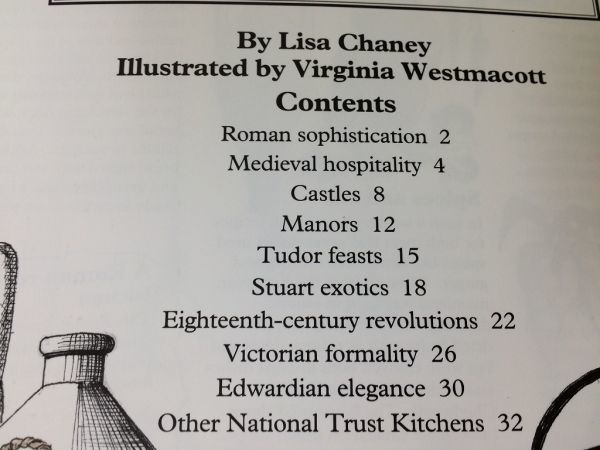 By Lisa Chaney
Illustrated by Virginia Westmacott

Contents

Roman sophistication 2
Medieval hospitality 4
Castles 8
Manors 12
Tudor feasts 15
Stuart exotics 18
Eighteenth-century revolutions 22
Victorian formality 26
Edwardian elegance 30
Other National Trust Kitchens 32